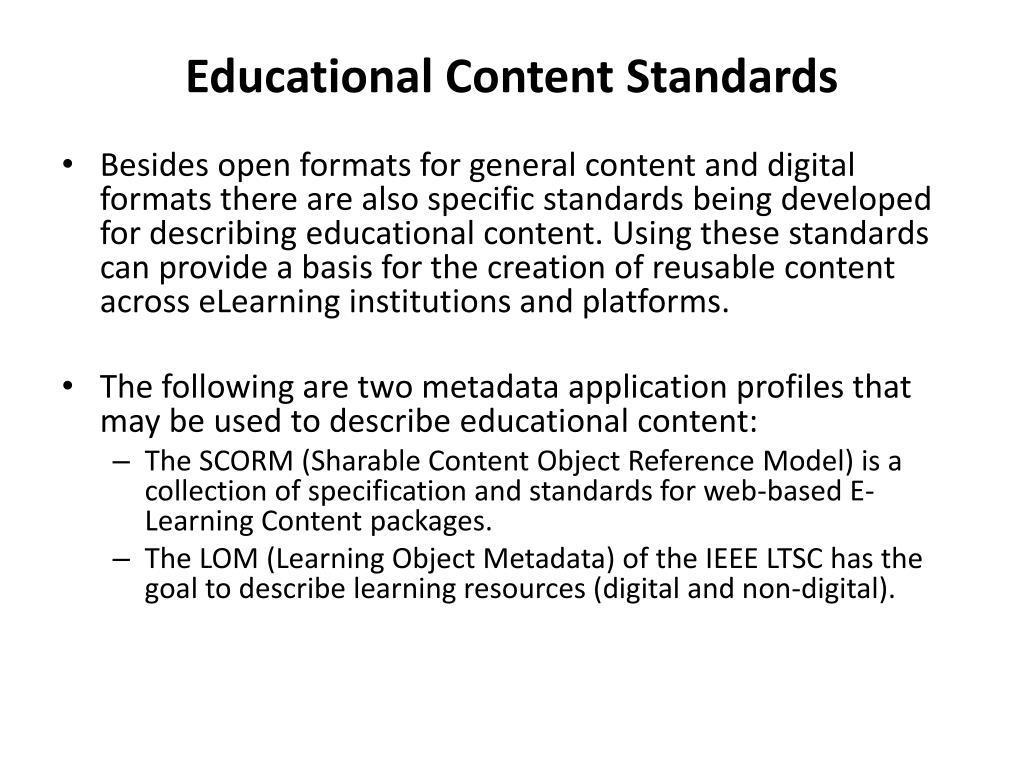 Educational Content Standards

• Besides open formats for general content and digital formats there are also specific standards being developed for describing educational content. Using these standards can provide a basis for the creation of reusable content across eLearning institutions and platforms.

• The following are two metadata application profiles that may be used to describe educational content:
– The SCORM (Sharable Content Object Reference Model) is a collection of specification and standards for web-based E-Learning Content packages.
– The LOM (Learning Object Metadata) of the IEEE LTSC has the goal to describe learning resources (digital and non-digital).